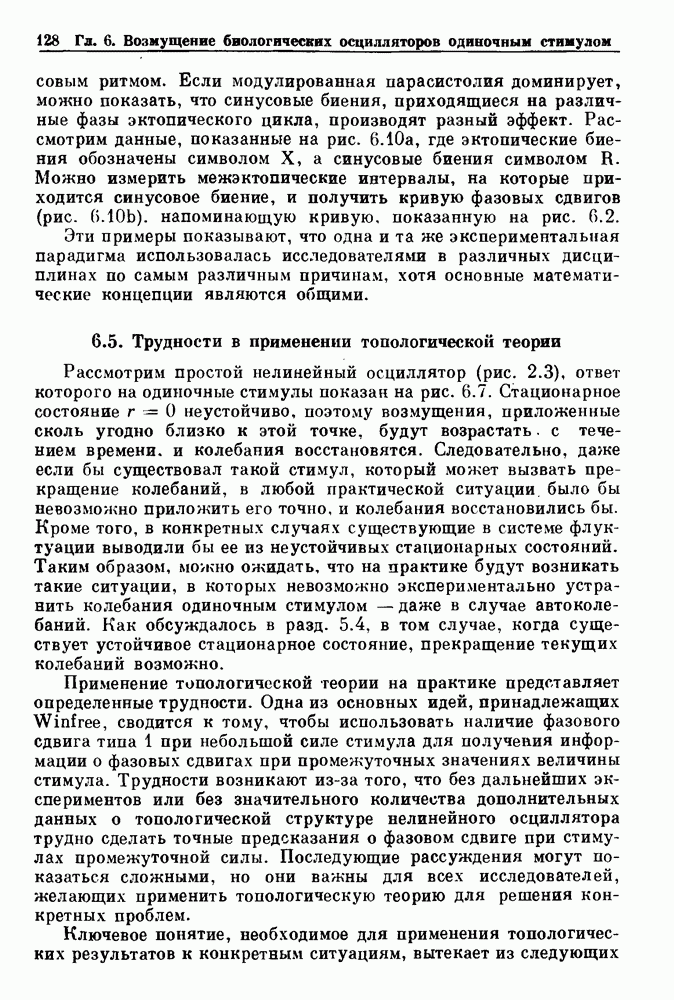 128 Гл. 6. Возмущение биологических осцилляторов одиночным стимулом

совым ритмом. Если модулированная парасистолия доминирует, можно показать, что синусовые биения, приходящиеся на различные фазы эктопического цикла, производят разный эффект. Рассмотрим данные, показанные на рис. 6.10а, где эктопические биения обозначены символом X, а синусовые биения символом R. Можно измерить межэктопические интервалы, на которые приходится синусовое биение, и получить кривую фазовых сдвигов (рис. 6.10b), напоминающую кривую, показанную на рис. 6.2.

Эти примеры показывают, что одна и та же экспериментальная парадигма использовалась исследователями в различных дисциплинах по самым различным причинам, хотя основные математические концепции являются общими.

6.5. Трудности в применении топологической теории

Рассмотрим простой нелинейный осциллятор (рис. 2.3), ответ которого на одиночные стимулы показан на рис. 6.7. Стационарное состояние $r = 0$ неустойчиво, поэтому возмущения, приложенные сколь угодно близко к этой точке, будут возрастать с течением времени, и колебания восстановятся. Следовательно, даже если бы существовал такой стимул, который может вызвать прекращение колебаний, в любой практической ситуации было бы невозможно приложить его точно, и колебания восстановились бы. Кроме того, в конкретных случаях существующие в системе флуктуации выводили бы ее из неустойчивых стационарных состояний. Таким образом, можно ожидать, что на практике будут возникать такие ситуации, в которых невозможно экспериментально устранить колебания одиночным стимулом — даже в случае автоколебаний. Как обсуждалось в разд. 5.4, в том случае, когда существует устойчивое стационарное состояние, прекращение текущих колебаний возможно.

Применение топологической теории на практике представляет определенные трудности. Одна из основных идей, принадлежащих Winfree, сводится к тому, чтобы использовать наличие фазового сдвига типа 1 при небольшой силе стимула для получения информации о фазовых сдвигах при промежуточных значениях величины стимула. Трудности возникают из-за того, что без дальнейших экспериментов или без значительного количества дополнительных данных о топологической структуре нелинейного осциллятора трудно сделать точные предсказания о фазовом сдвиге при стимулах промежуточной силы. Последующие рассуждения могут показаться сложными, но они важны для всех исследователей, желающих применить топологическую теорию для решения конкретных проблем.

Ключевое понятие, необходимое для применения топологических результатов к конкретным ситуациям, вытекает из следующих